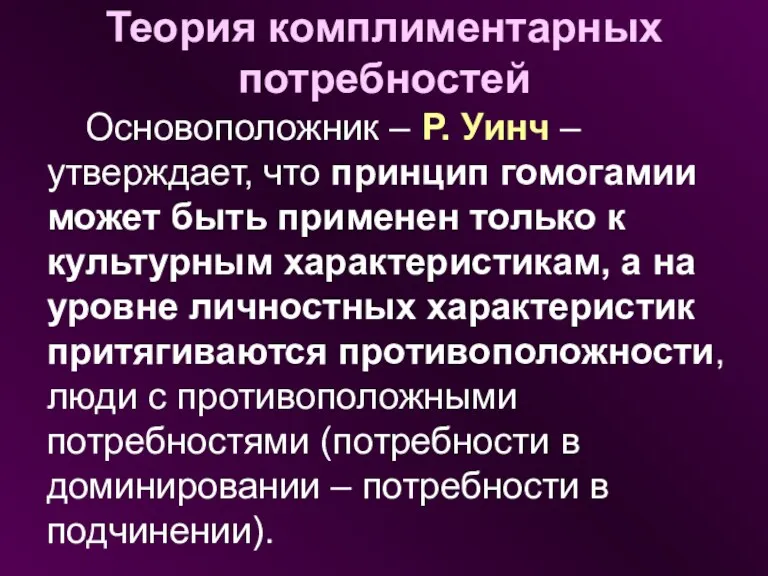 Теория комплиментарных потребностей

Основоположник – Р. Уинч – утверждает, что принцип гомогамии может быть применен только к культурным характеристикам, а на уровне личностных характеристик притягиваются противоположности, люди с противоположными потребностями (потребности в доминировании – потребности в подчинении).